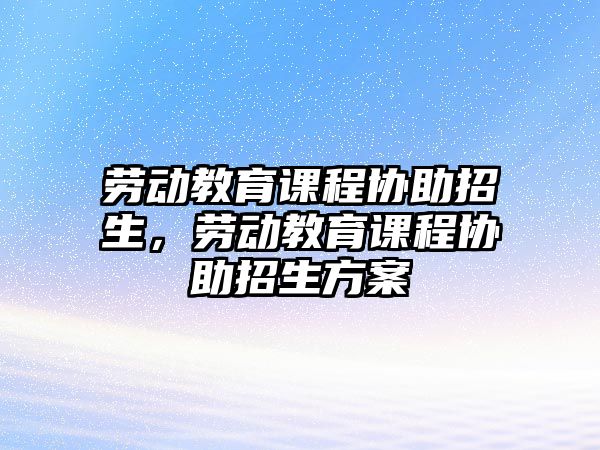 劳动教育课程协助招生，劳动教育课程协助招生方案